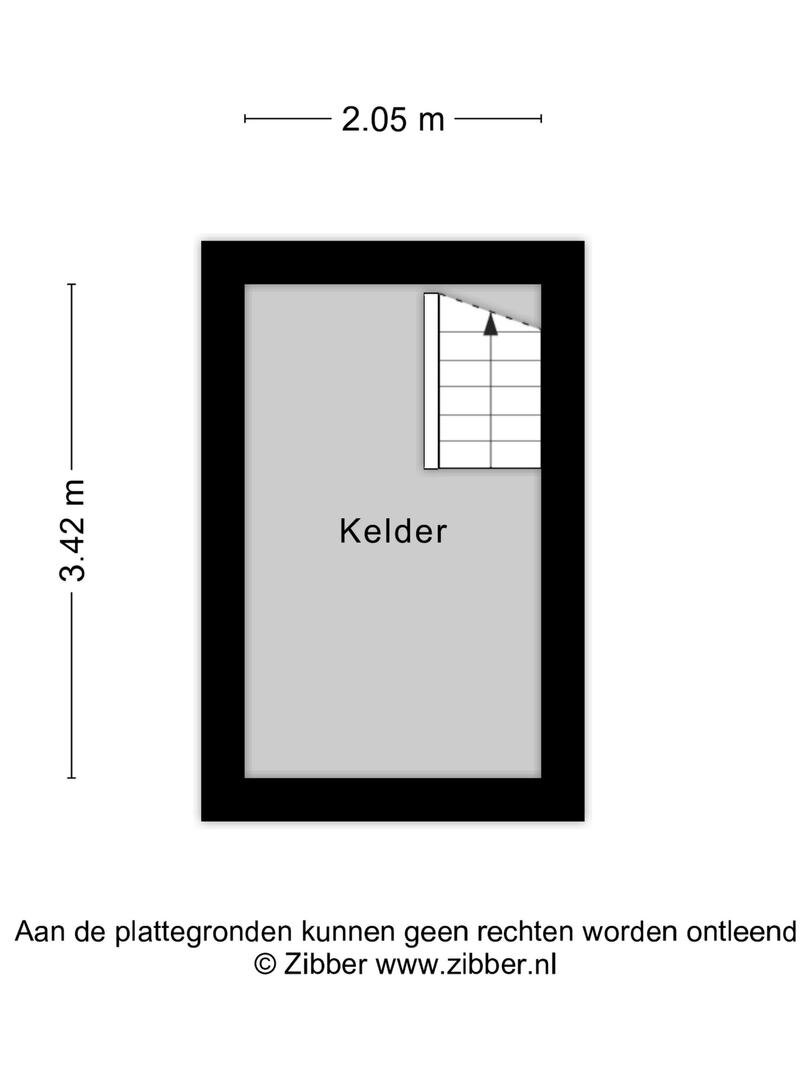 2.05 m

3.42 m

Kelder

Aan de plattegronden kunnen geen rechten worden ontleend
© Zibber www.zibber.nl